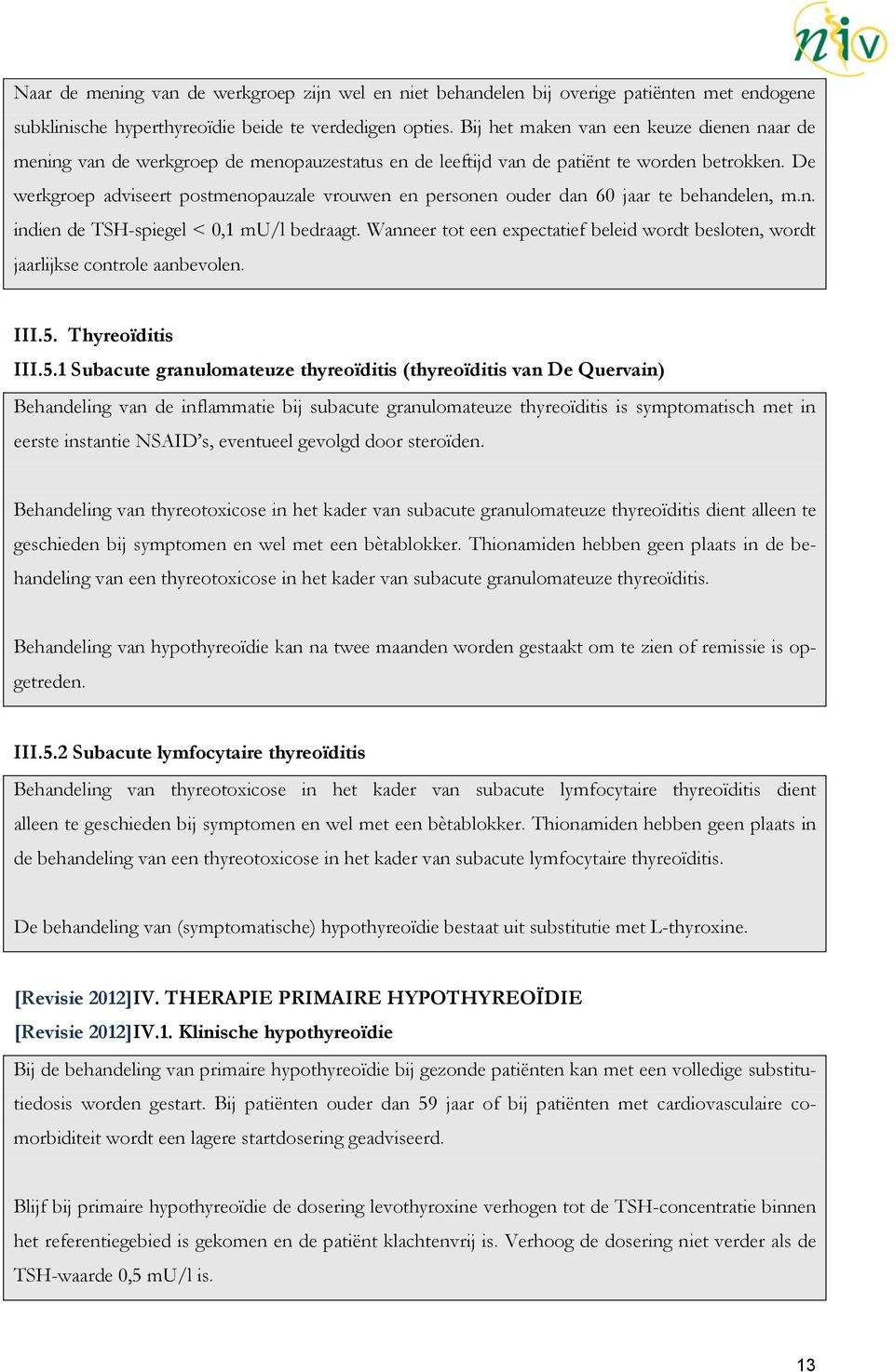 niv

Naar de mening van de werkgroep zijn wel en niet behandelen bij overige patiënten met endogene subklinische hyperthyreoïdie beide te verdedigen opties. Bij het maken van een keuze dienen naar de mening van de werkgroep de menopauzestatus en de leeftijd van de patiënt te worden betrokken. De werkgroep adviseert postmenopauzale vrouwen en personen ouder dan 60 jaar te behandelen, m.n. indien de TSH-spiegel < 0,1 mU/l bedraagt. Wanneer tot een expectatief beleid wordt besloten, wordt jaarlijkse controle aanbevolen.

III.5. Thyreoïditis

III.5.1 Subacute granulomateuze thyreoïditis (thyreoïditis van De Quervain)

Behandeling van de inflammatie bij subacute granulomateuze thyreoïditis is symptomatisch met in eerste instantie NSAID's, eventueel gevolgd door steroïden.

Behandeling van thyreotoxicose in het kader van subacute granulomateuze thyreoïditis dient alleen te geschieden bij symptomen en wel met een bètablokker. Thionamiden hebben geen plaats in de behandeling van een thyreotoxicose in het kader van subacute granulomateuze thyreoïditis.

Behandeling van hypothyreoïdie kan na twee maanden worden gestaakt om te zien of remissie is opgetreden.

III.5.2 Subacute lymfocytaire thyreoïditis

Behandeling van thyreotoxicose in het kader van subacute lymfocytaire thyreoïditis dient alleen te geschieden bij symptomen en wel met een bètablokker. Thionamiden hebben geen plaats in de behandeling van een thyreotoxicose in het kader van subacute lymfocytaire thyreoïditis.

De behandeling van (symptomatische) hypothyreoïdie bestaat uit substitutie met L-thyroxine.

[Revisie 2012]IV. THERAPIE PRIMAIRE HYPOTHYREOÏDIE

[Revisie 2012]IV.1. Klinische hypothyreoïdie

Bij de behandeling van primaire hypothyreoïdie bij gezonde patiënten kan met een volledige substitutiedosis worden gestart. Bij patiënten ouder dan 59 jaar of bij patiënten met cardiovasculaire comorbiditeit wordt een lagere startdosering geadviseerd.

Blijf bij primaire hypothyreoïdie de dosering levothyroxine verhogen tot de TSH-concentratie binnen het referentiegebied is gekomen en de patiënt klachtenvrij is. Verhoog de dosering niet verder als de TSH-waarde 0,5 mU/l is.

13